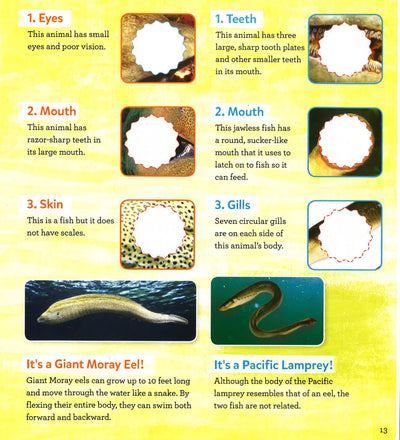 1. Eyes
This animal has small eyes and poor vision.

2. Mouth
This animal has razor-sharp teeth in its large mouth.

3. Skin
This is a fish but it does not have scales.

It's a Giant Moray Eel!
Giant Moray eels can grow up to 10 feet long and move through the water like a snake. By flexing their entire body, they can swim both forward and backward.

1. Teeth
This animal has three large, sharp tooth plates and other smaller teeth in its mouth.

2. Mouth
This jawless fish has a round, sucker-like mouth that it uses to latch on to fish so it can feed.

3. Gills
Seven circular gills are on each side of this animal's body.

It's a Pacific Lamprey!
Although the body of the Pacific lamprey resembles that of an eel, the two fish are not related.

13